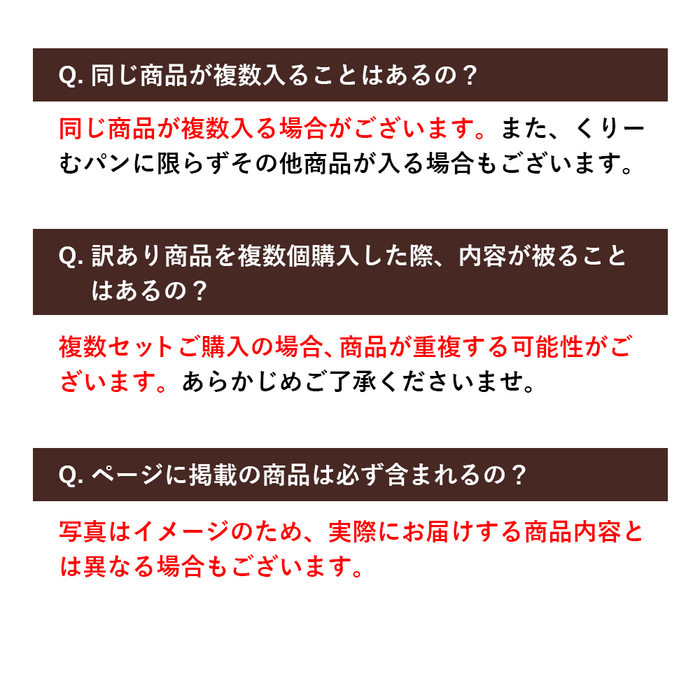 Q. 同じ商品が複数入ることはあるの？

同じ商品が複数入る場合がございます。また、くりーむパンに限らずその他商品が入る場合もございます。

Q. 訳あり商品を複数個購入した際、内容が被ることはあるの？

複数セットご購入の場合、商品が重複する可能性がございます。あらかじめご了承くださいませ。

Q. ページに掲載の商品は必ず含まれるの？

写真はイメージのため、実際にお届けする商品内容とは異なる場合もございます。